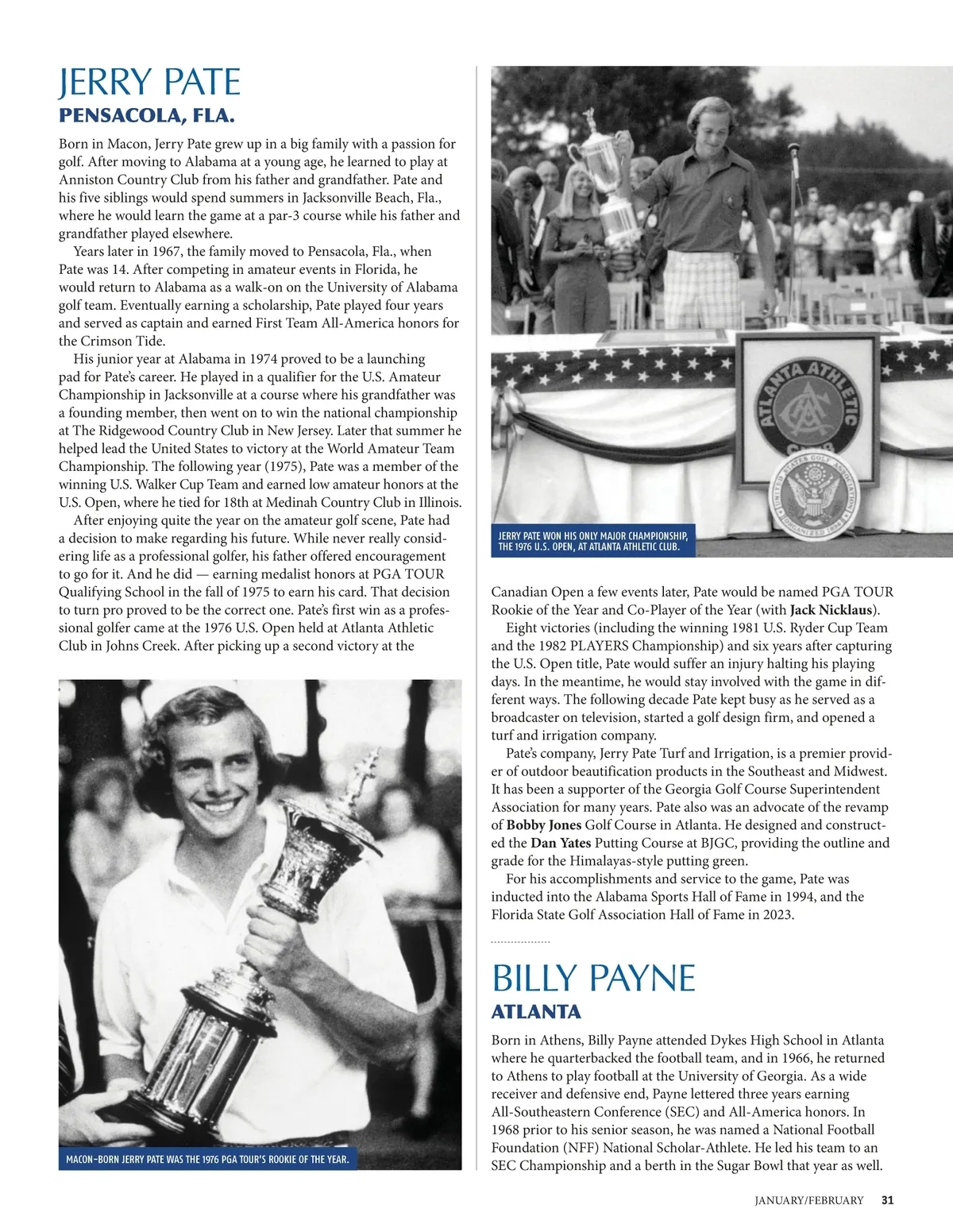 JERRY PATE
PENSACOLA, FLA.

Born in Macon, Jerry Pate grew up in a big family with a passion for golf. After moving to Alabama at a young age, he learned to play at Anniston Country Club from his father and grandfather. Pate and his five siblings would spend summers in Jacksonville Beach, Fla., where he would learn the game at a par-3 course while his father and grandfather played elsewhere.

Years later in 1967, the family moved to Pensacola, Fla., when Pate was 14. After competing in amateur events in Florida, he would return to Alabama as a walk-on on the University of Alabama golf team. Eventually earning a scholarship, Pate played four years and served as captain and earned First Team All-America honors for the Crimson Tide.

His junior year at Alabama in 1974 proved to be a launching pad for Pate's career. He played in a qualifier for the U.S. Amateur Championship in Jacksonville at a course where his grandfather was a founding member, then went on to win the national championship at The Ridgewood Country Club in New Jersey. Later that summer he helped lead the United States to victory at the World Amateur Team Championship. The following year (1975), Pate was a member of the winning U.S. Walker Cup Team and earned low amateur honors at the U.S. Open, where he tied for 18th at Medinah Country Club in Illinois.

After enjoying quite the year on the amateur golf scene, Pate had a decision to make regarding his future. While never really considering life as a professional golfer, his father offered encouragement to go for it. And he did — earning medalist honors at PGA TOUR Qualifying School in the fall of 1975 to earn his card. That decision to turn pro proved to be the correct one. Pate's first win as a professional golfer came at the 1976 U.S. Open held at Atlanta Athletic Club in Johns Creek. After picking up a second victory at the

MACON-BORN JERRY PATE WAS THE 1976 PGA TOUR'S ROOKIE OF THE YEAR.

ATLANTA ATHLETIC CLUB
UNITED STATES GOLF ASSOCIATION ORGANIZED 1894

JERRY PATE WON HIS ONLY MAJOR CHAMPIONSHIP, THE 1976 U.S. OPEN, AT ATLANTA ATHLETIC CLUB.

Canadian Open a few events later, Pate would be named PGA TOUR Rookie of the Year and Co-Player of the Year (with Jack Nicklaus).

Eight victories (including the winning 1981 U.S. Ryder Cup Team and the 1982 PLAYERS Championship) and six years after capturing the U.S. Open title, Pate would suffer an injury halting his playing days. In the meantime, he would stay involved with the game in different ways. The following decade Pate kept busy as he served as a broadcaster on television, started a golf design firm, and opened a turf and irrigation company.

Pate's company, Jerry Pate Turf and Irrigation, is a premier provider of outdoor beautification products in the Southeast and Midwest. It has been a supporter of the Georgia Golf Course Superintendent Association for many years. Pate also was an advocate of the revamp of Bobby Jones Golf Course in Atlanta. He designed and constructed the Dan Yates Putting Course at BJGC, providing the outline and grade for the Himalayas-style putting green.

For his accomplishments and service to the game, Pate was inducted into the Alabama Sports Hall of Fame in 1994, and the Florida State Golf Association Hall of Fame in 2023.

BILLY PAYNE
ATLANTA

Born in Athens, Billy Payne attended Dykes High School in Atlanta where he quarterbacked the football team, and in 1966, he returned to Athens to play football at the University of Georgia. As a wide receiver and defensive end, Payne lettered three years earning All-Southeastern Conference (SEC) and All-America honors. In 1968 prior to his senior season, he was named a National Football Foundation (NFF) National Scholar-Athlete. He led his team to an SEC Championship and a berth in the Sugar Bowl that year as well.

JANUARY/FEBRUARY 31